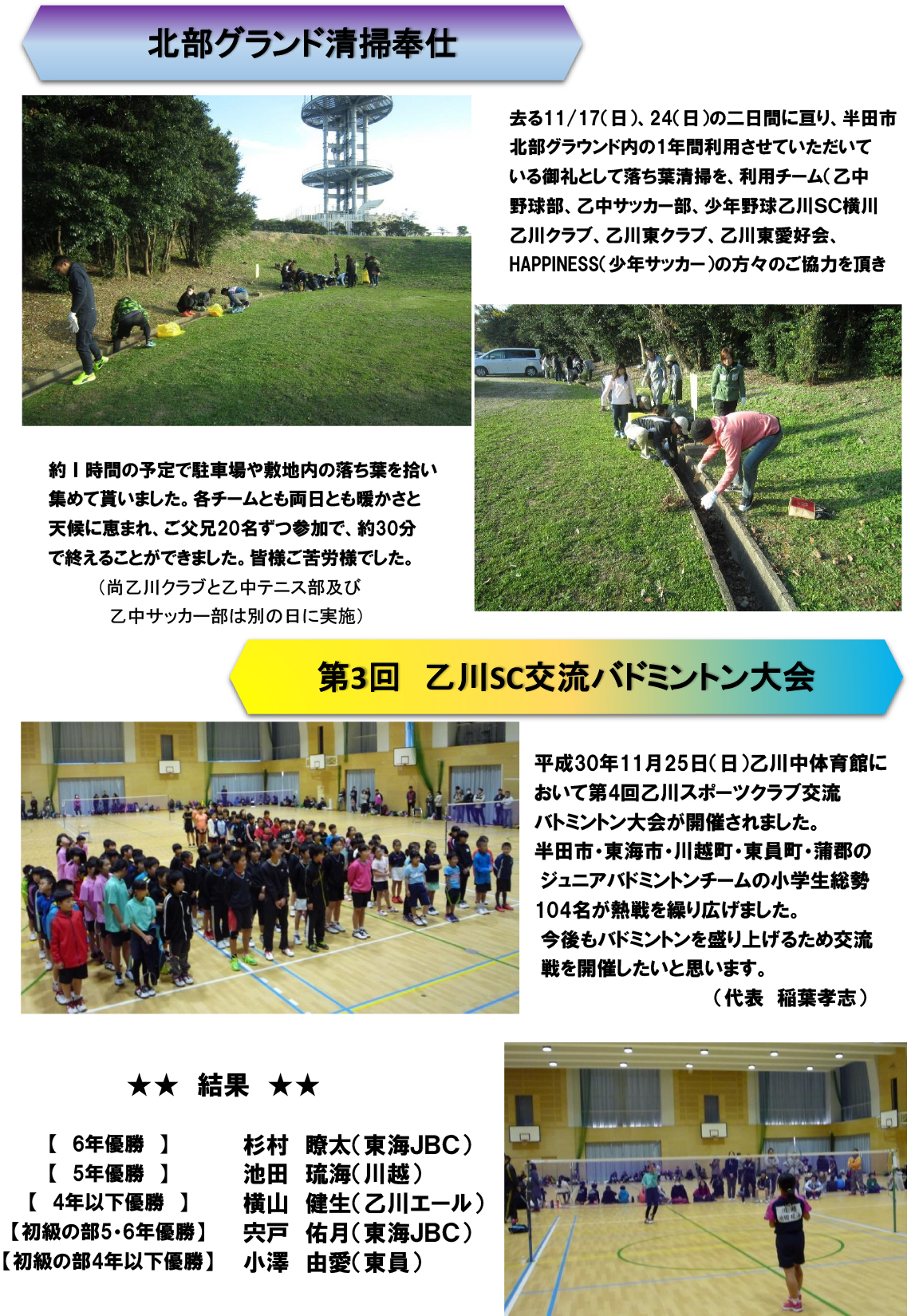 北部グランド清掃奉仕

去る11/17(日)、24(日)の二日間に亘り、半田市北部グラウンド内の1年間利用させていただいている御礼として落ち葉清掃を、利用チーム(乙中野球部、乙中サッカー部、少年野球乙川SC横川乙川クラブ、乙川東クラブ、乙川東愛好会、HAPPINESS(少年サッカー)の方々のご協力を頂き

約１時間の予定で駐車場や敷地内の落ち葉を拾い集めて貰いました。各チームとも両日とも暖かさと天候に恵まれ、ご父兄20名ずつ参加で、約30分で終えることができました。皆様ご苦労様でした。
（尚乙川クラブと乙中テニス部及び乙中サッカー部は別の日に実施）

第3回　乙川SC交流バドミントン大会

平成30年11月25日(日)乙川中体育館において第4回乙川スポーツクラブ交流バトミントン大会が開催されました。
半田市・東海市・川越町・東員町・蒲郡のジュニアバドミントンチームの小学生総勢104名が熱戦を繰り広げました。
今後もバドミントンを盛り上げるため交流戦を開催したいと思います。
（代表　稲葉孝志）

★★　結果　★★

【　6年優勝　】　杉村　瞭太(東海JBC)
【　5年優勝　】　池田　琉海(川越)
【　4年以下優勝　】　横山　健生(乙川エール)
【初級の部5・6年優勝】　宍戸　佑月(東海JBC)
【初級の部4年以下優勝】　小澤　由愛(東員)